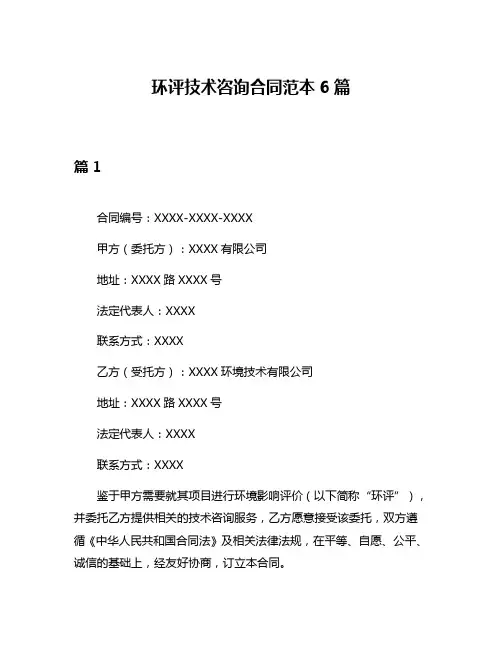 环评技术咨询合同范本 6 篇

篇 1

合同编号：XXXX-XXXX-XXXX

甲方（委托方）：XXXX 有限公司

地址：XXXX 路 XXXX 号

法定代表人：XXXX

联系方式：XXXX

乙方（受托方）：XXXX 环境技术有限公司

地址：XXXX 路 XXXX 号

法定代表人：XXXX

联系方式：XXXX

鉴于甲方需要就其项目进行环境影响评价（以下简称“环评”），并委托乙方提供相关的技术咨询服务，乙方愿意接受该委托，双方遵循《中华人民共和国合同法》及相关法律法规，在平等、自愿、公平、诚信的基础上，经友好协商，订立本合同。